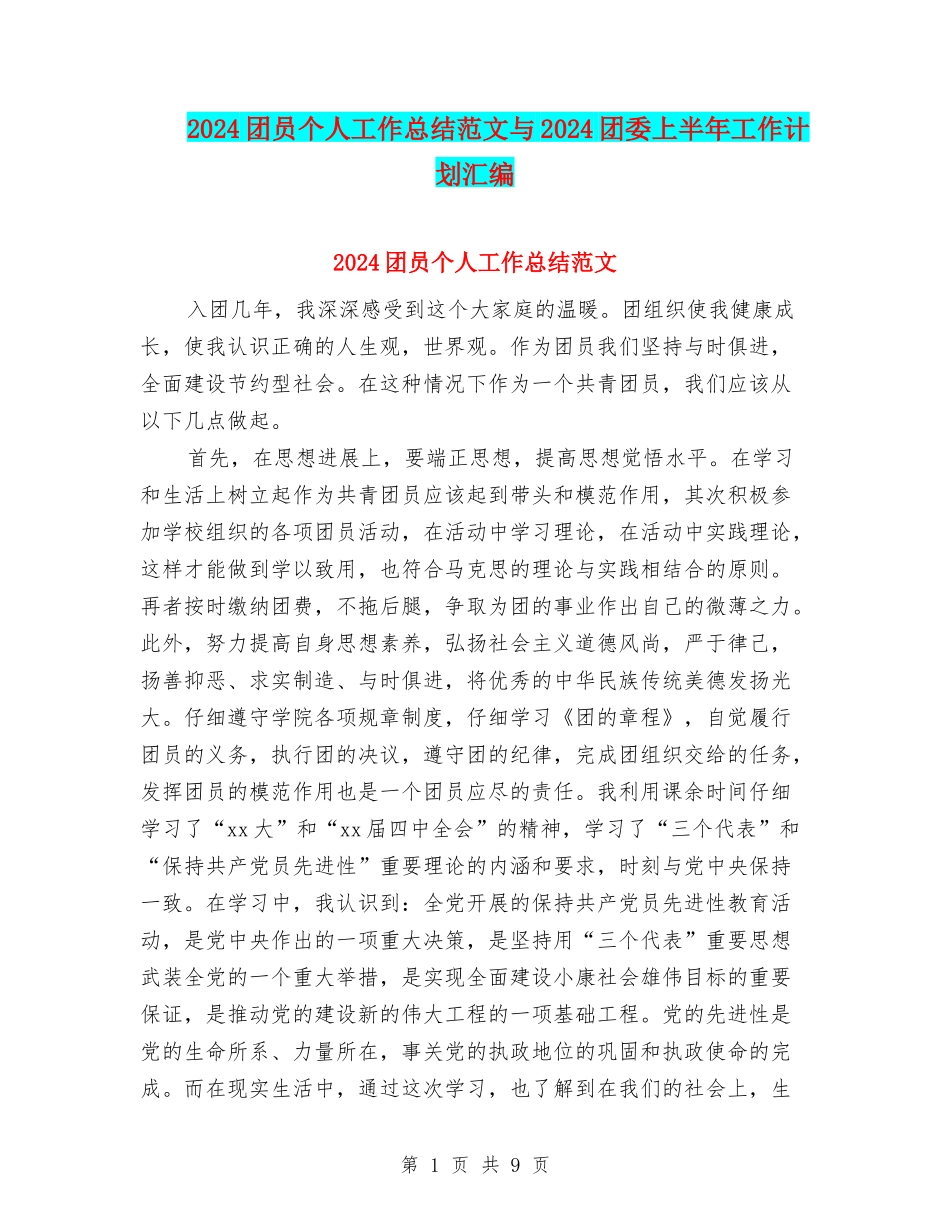 2024团员个人工作总结范文与2024团委上半年工作计划汇编

2024团员个人工作总结范文

入团几年，我深深感受到这个大家庭的温暖。团组织使我健康成长，使我认识正确的人生观，世界观。作为团员我们坚持与时俱进，全面建设节约型社会。在这种情况下作为一个共青团员，我们应该从以下几点做起。

首先，在思想进展上，要端正思想，提高思想觉悟水平。在学习和生活上树立起作为共青团员应该起到带头和模范作用，其次积极参加学校组织的各项团员活动，在活动中学习理论，在活动中实践理论，这样才能做到学以致用，也符合马克思的理论与实践相结合的原则。再者按时缴纳团费，不拖后腿，争取为团的事业作出自己的微薄之力。此外，努力提高自身思想素养，弘扬社会主义道德风尚，严于律己，扬善抑恶、求实制造、与时俱进，将优秀的中华民族传统美德发扬光大。仔细遵守学院各项规章制度，仔细学习《团的章程》，自觉履行团员的义务，执行团的决议，遵守团的纪律，完成团组织交给的任务，发挥团员的模范作用也是一个团员应尽的责任。我利用课余时间仔细学习了“xx大”和“xx届四中全会”的精神，学习了“三个代表”和“保持共产党员先进性”重要理论的内涵和要求，时刻与党中央保持一致。在学习中，我认识到：全党开展的保持共产党员先进性教育活动，是党中央作出的一项重大决策，是坚持用“三个代表”重要思想武装全党的一个重大举措，是实现全面建设小康社会雄伟目标的重要保证，是推动党的建设新的伟大工程的一项基础工程。党的先进性是党的生命所系、力量所在，事关党的执政地位的巩固和执政使命的完成。而在现实生活中，通过这次学习，也了解到在我们的社会上，生

第 1 页 共 9 页